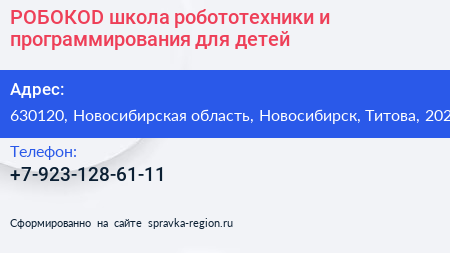 РОБОКОD школа робототехники и программирования для детей

Адрес:

630120, Новосибирская область, Новосибирск, Титова, 202

Телефон:

+7-923-128-61-11

Сформированно на сайте spravka-region.ru